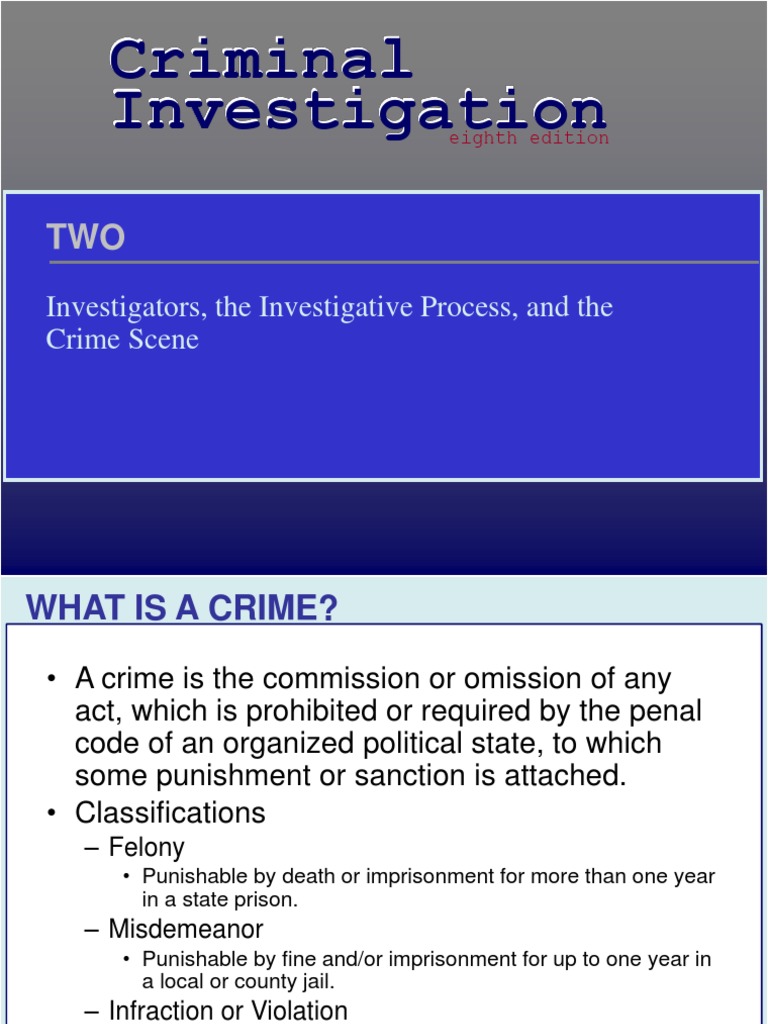 Criminal Investigation
eighth edition

TWO

Investigators, the Investigative Process, and the Crime Scene

WHAT IS A CRIME?

• A crime is the commission or omission of any act, which is prohibited or required by the penal code of an organized political state, to which some punishment or sanction is attached.
• Classifications
– Felony
• Punishable by death or imprisonment for more than one year in a state prison.
– Misdemeanor
• Punishable by fine and/or imprisonment for up to one year in a local or county jail.
– Infraction or Violation